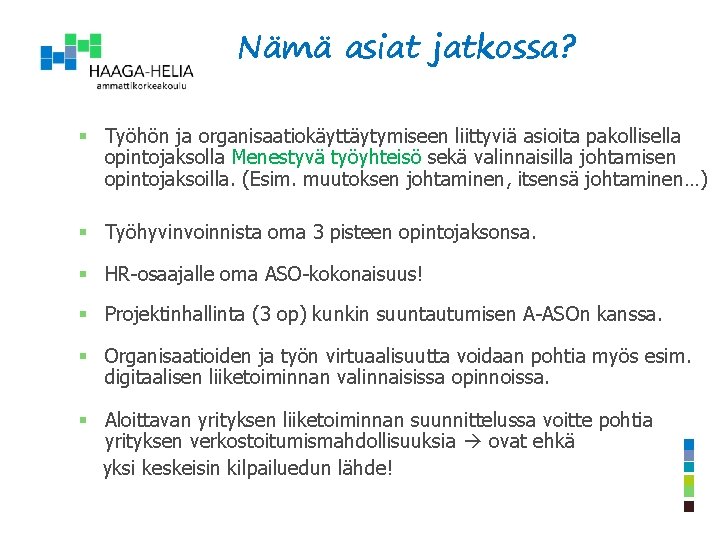 HAAGA-HELIA
ammattikorkeakoulu

Nämä asiat jatkossa?

▪ Työhön ja organisaatiokäyttäytymiseen liittyviä asioita pakollisella opintojaksolla Menestyvä työyhteisö sekä valinnaisilla johtamisen opintojaksoilla. (Esim. muutoksen johtaminen, itsensä johtaminen…)

▪ Työhyvinvoinnista oma 3 pisteen opintojaksonsa.

▪ HR-osaajalle oma ASO-kokonaisuus!

▪ Projektinhallinta (3 op) kunkin suuntautumisen A-ASOn kanssa.

▪ Organisaatioiden ja työn virtuaalisuutta voidaan pohtia myös esim. digitaalisen liiketoiminnan valinnaisissa opinnoissa.

▪ Aloittavan yrityksen liiketoiminnan suunnittelussa voitte pohtia yrityksen verkostoitumismahdollisuuksia → ovat ehkä yksi keskeisin kilpailuedun lähde!